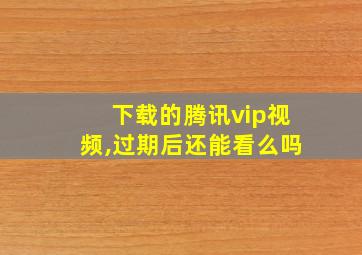 下载的腾讯vip视频,过期后还能看么吗